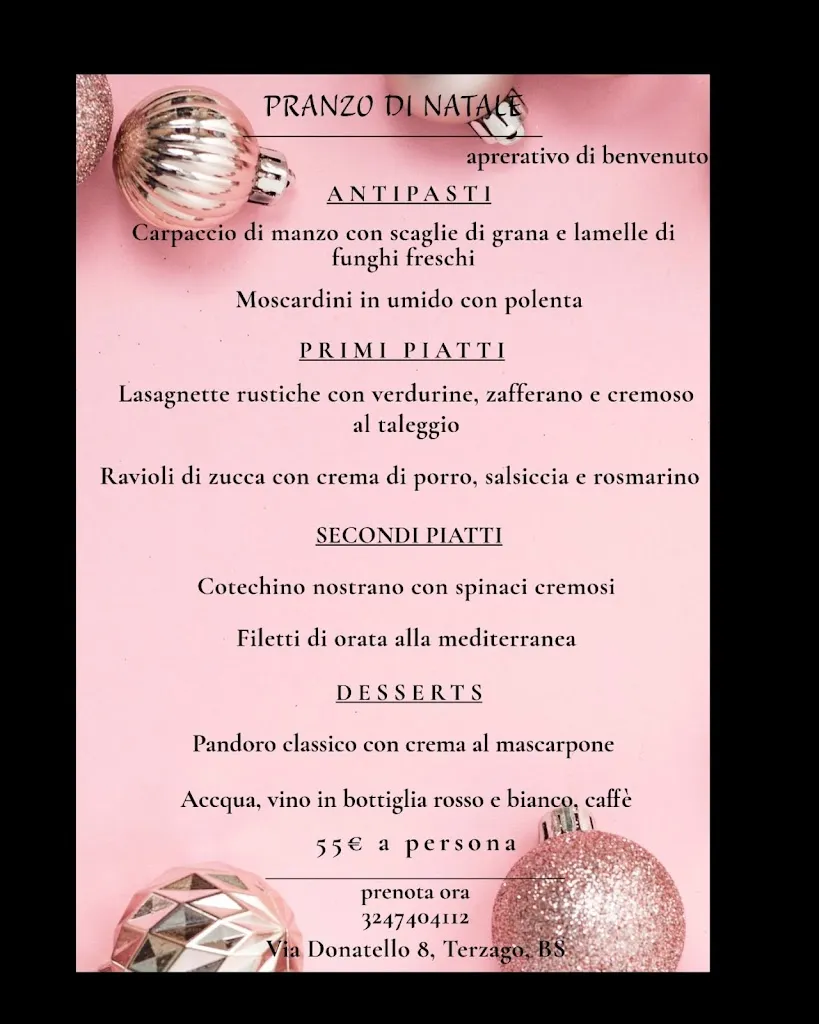 PRANZO DI NATALE

aprerativo di benvenuto

ANTIPASTI

Carpaccio di manzo con scaglie di grana e lamelle di funghi freschi

Moscardini in umido con polenta

PRIMI PIATTI

Lasagnette rustiche con verdurine, zafferano e cremoso al taleggio

Ravioli di zucca con crema di porro, salsiccia e rosmarino

SECONDI PIATTI

Cotechino nostrano con spinaci cremosi

Filetti di orata alla mediterranea

DESSERTS

Pandoro classico con crema al mascarpone

Accqua, vino in bottiglia rosso e bianco, caffè

55€ a persona

prenota ora
3247404112
Via Donatello 8, Terzago, BS